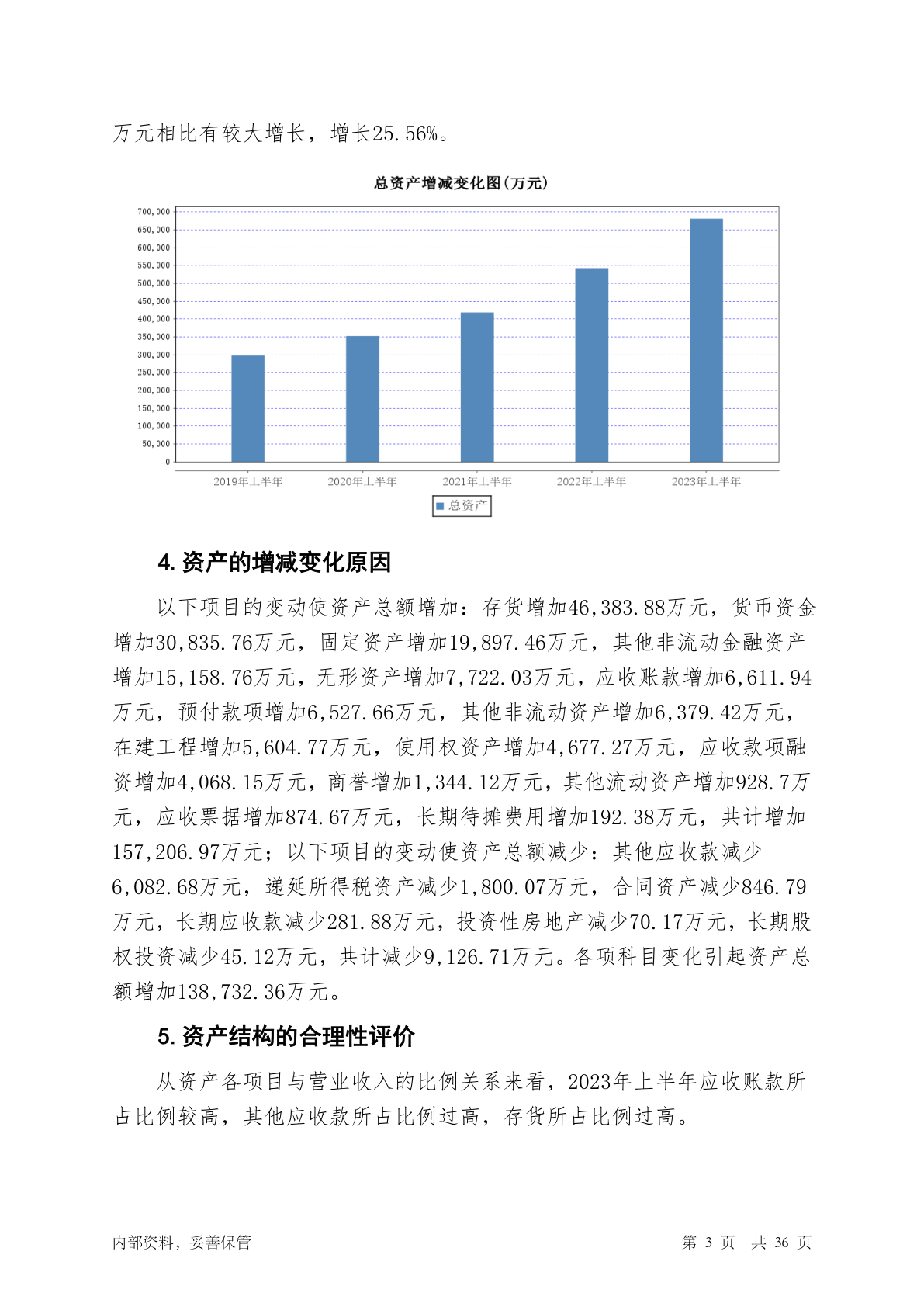 万元相比有较大增长，增长25.56%。

总资产增减变化图(万元)

700,000
650,000
600,000
550,000
500,000
450,000
400,000
350,000
300,000
250,000
200,000
150,000
100,000
50,000
0

2019年上半年 2020年上半年 2021年上半年 2022年上半年 2023年上半年

总资产

4. 资产的增减变化原因

以下项目的变动使资产总额增加：存货增加46,383.88万元，货币资金增加30,835.76万元，固定资产增加19,897.46万元，其他非流动金融资产增加15,158.76万元，无形资产增加7,722.03万元，应收账款增加6,611.94万元，预付款项增加6,527.66万元，其他非流动资产增加6,379.42万元，在建工程增加5,604.77万元，使用权资产增加4,677.27万元，应收款项融资增加4,068.15万元，商誉增加1,344.12万元，其他流动资产增加928.7万元，应收票据增加874.67万元，长期待摊费用增加192.38万元，共计增加157,206.97万元；以下项目的变动使资产总额减少：其他应收款减少6,082.68万元，递延所得税资产减少1,800.07万元，合同资产减少846.79万元，长期应收款减少281.88万元，投资性房地产减少70.17万元，长期股权投资减少45.12万元，共计减少9,126.71万元。各项科目变化引起资产总额增加138,732.36万元。

5. 资产结构的合理性评价

从资产各项目与营业收入的比例关系来看，2023年上半年应收账款所占比例较高，其他应收款所占比例过高，存货所占比例过高。

内部资料，妥善保管

第 3 页 共 36 页